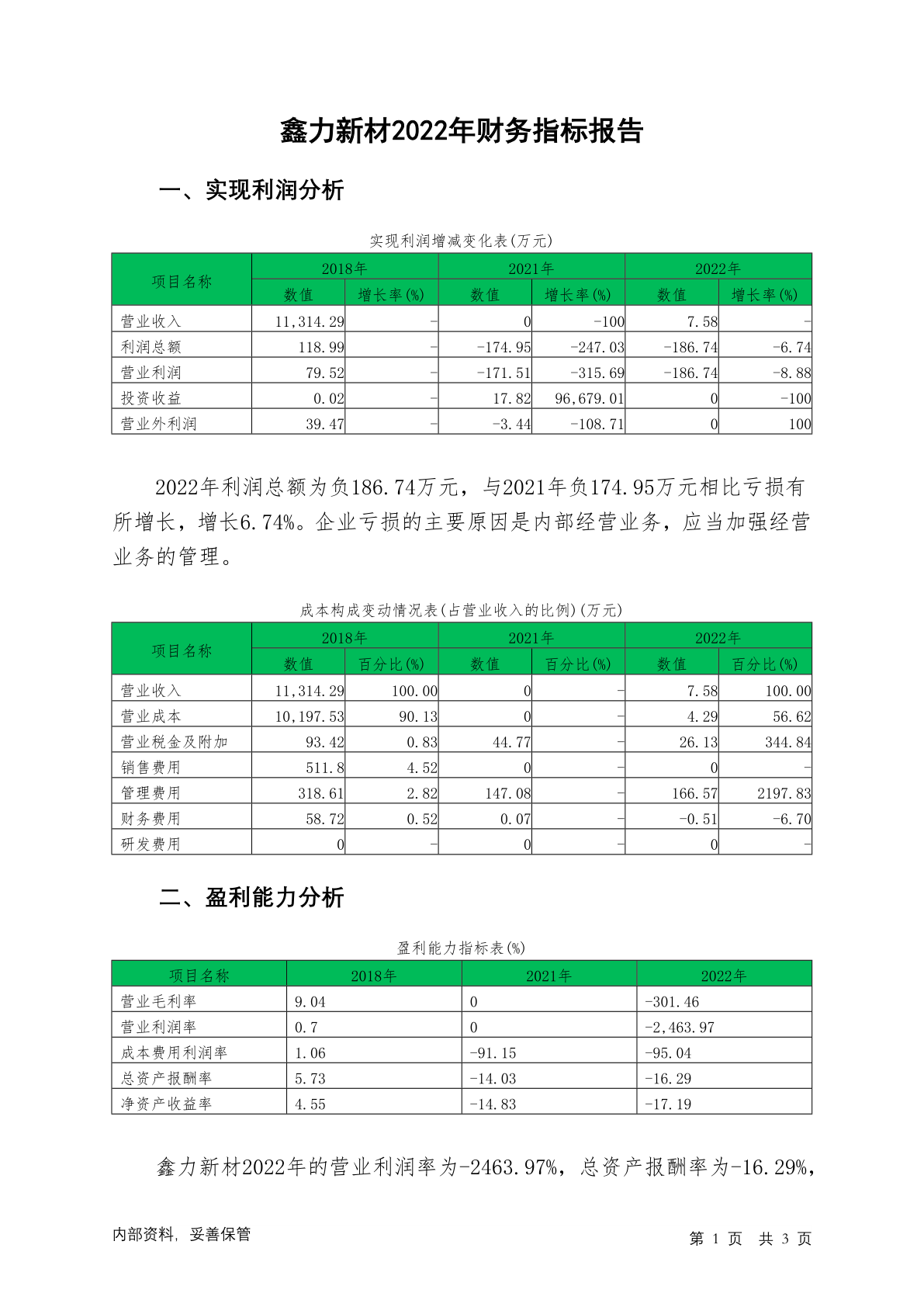 鑫力新材2022年财务指标报告

一、实现利润分析

实现利润增减变化表(万元)

| 项目名称 | 2018年 数值 | 2018年 增长率(%) | 2021年 数值 | 2021年 增长率(%) | 2022年 数值 | 2022年 增长率(%) |
|---|---|---|---|---|---|---|
| 营业收入 | 11,314.29 | - | 0 | -100 | 7.58 | - |
| 利润总额 | 118.99 | - | -174.95 | -247.03 | -186.74 | -6.74 |
| 营业利润 | 79.52 | - | -171.51 | -315.69 | -186.74 | -8.88 |
| 投资收益 | 0.02 | - | 17.82 | 96,679.01 | 0 | -100 |
| 营业外利润 | 39.47 | - | -3.44 | -108.71 | 0 | 100 |

2022年利润总额为负186.74万元，与2021年负174.95万元相比亏损有所增长，增长6.74%。企业亏损的主要原因是内部经营业务，应当加强经营业务的管理。

成本构成变动情况表(占营业收入的比例)(万元)

| 项目名称 | 2018年 数值 | 2018年 百分比(%) | 2021年 数值 | 2021年 百分比(%) | 2022年 数值 | 2022年 百分比(%) |
|---|---|---|---|---|---|---|
| 营业收入 | 11,314.29 | 100.00 | 0 | - | 7.58 | 100.00 |
| 营业成本 | 10,197.53 | 90.13 | 0 | - | 4.29 | 56.62 |
| 营业税金及附加 | 93.42 | 0.83 | 44.77 | - | 26.13 | 344.84 |
| 销售费用 | 511.8 | 4.52 | 0 | - | 0 | - |
| 管理费用 | 318.61 | 2.82 | 147.08 | - | 166.57 | 2197.83 |
| 财务费用 | 58.72 | 0.52 | 0.07 | - | -0.51 | -6.70 |
| 研发费用 | 0 | - | 0 | - | 0 | - |

二、盈利能力分析

盈利能力指标表(%)

| 项目名称 | 2018年 | 2021年 | 2022年 |
|---|---|---|---|
| 营业毛利率 | 9.04 | 0 | -301.46 |
| 营业利润率 | 0.7 | 0 | -2,463.97 |
| 成本费用利润率 | 1.06 | -91.15 | -95.04 |
| 总资产报酬率 | 5.73 | -14.03 | -16.29 |
| 净资产收益率 | 4.55 | -14.83 | -17.19 |

鑫力新材2022年的营业利润率为-2463.97%，总资产报酬率为-16.29%，

内部资料，妥善保管

第 1 页 共 3 页